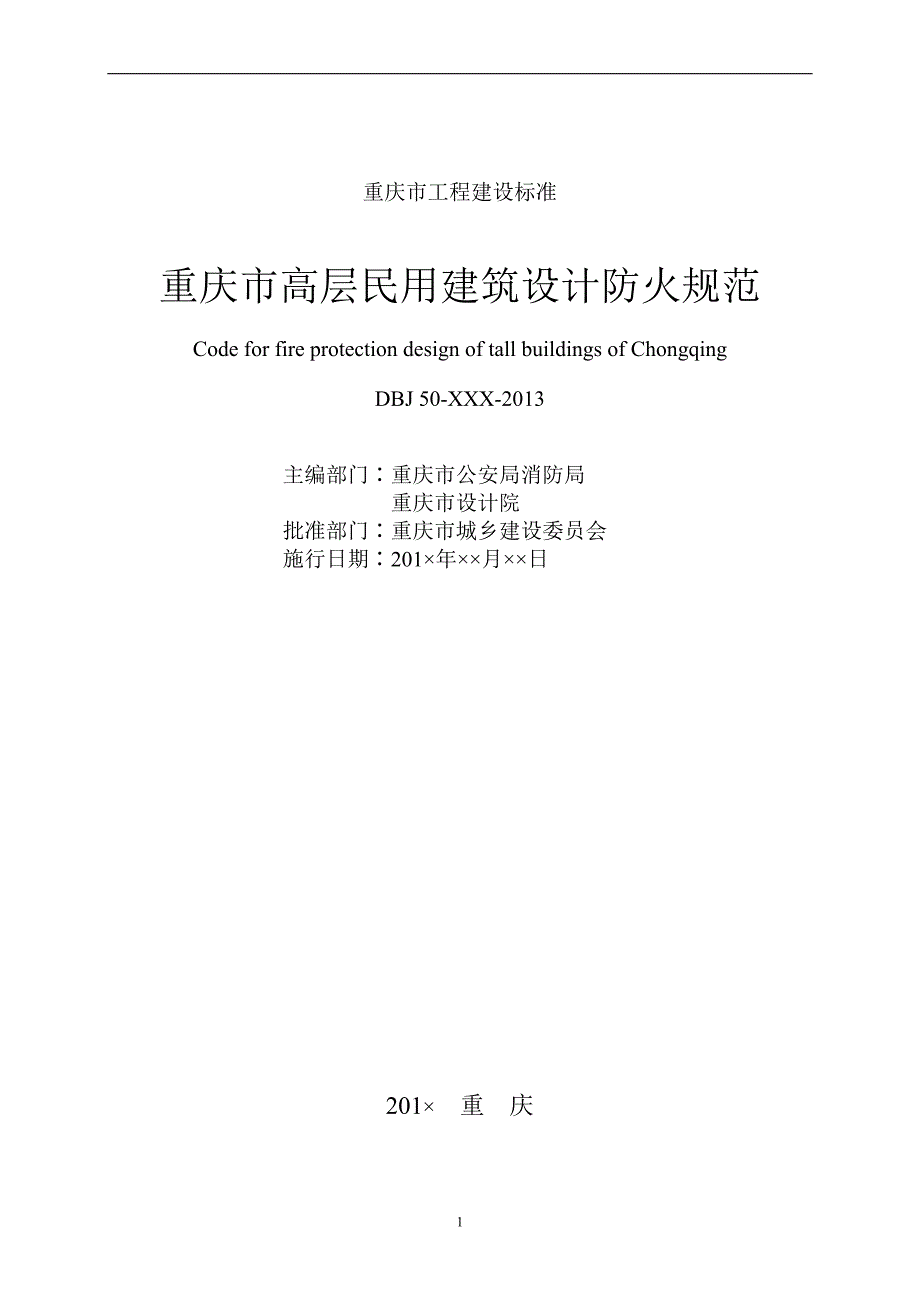 重庆市工程建设标准

重庆市高层民用建筑设计防火规范

Code for fire protection design of tall buildings of Chongqing

DBJ 50-XXX-2013

主编部门：重庆市公安局消防局
重庆市设计院
批准部门：重庆市城乡建设委员会
施行日期：201×年××月××日

201× 重 庆

1